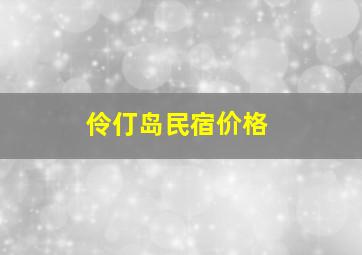 伶仃岛民宿价格